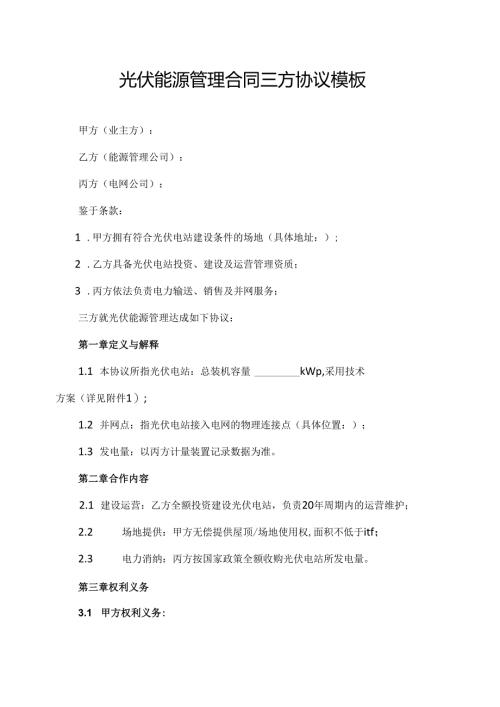 光伏能源管理合同三方协议模板

甲方（业主方）：

乙方（能源管理公司）：

丙方（电网公司）：

鉴于条款：

1．甲方拥有符合光伏电站建设条件的场地（具体地址：）；

2．乙方具备光伏电站投资、建设及运营管理资质；

3．丙方依法负责电力输送、销售及并网服务；

三方就光伏能源管理达成如下协议：

第一章定义与解释

1.1 本协议所指光伏电站：总装机容量 ________kWp,采用技术方案（详见附件1）；

1.2 并网点：指光伏电站接入电网的物理连接点（具体位置：）；

1.3 发电量：以丙方计量装置记录数据为准。

第二章合作内容

2.1 建设运营：乙方全额投资建设光伏电站，负责20年周期内的运营维护；

2.2 场地提供：甲方无偿提供屋顶/场地使用权，面积不低于itf；

2.3 电力消纳：丙方按国家政策全额收购光伏电站所发电量。

第三章权利义务

3.1 甲方权利义务：